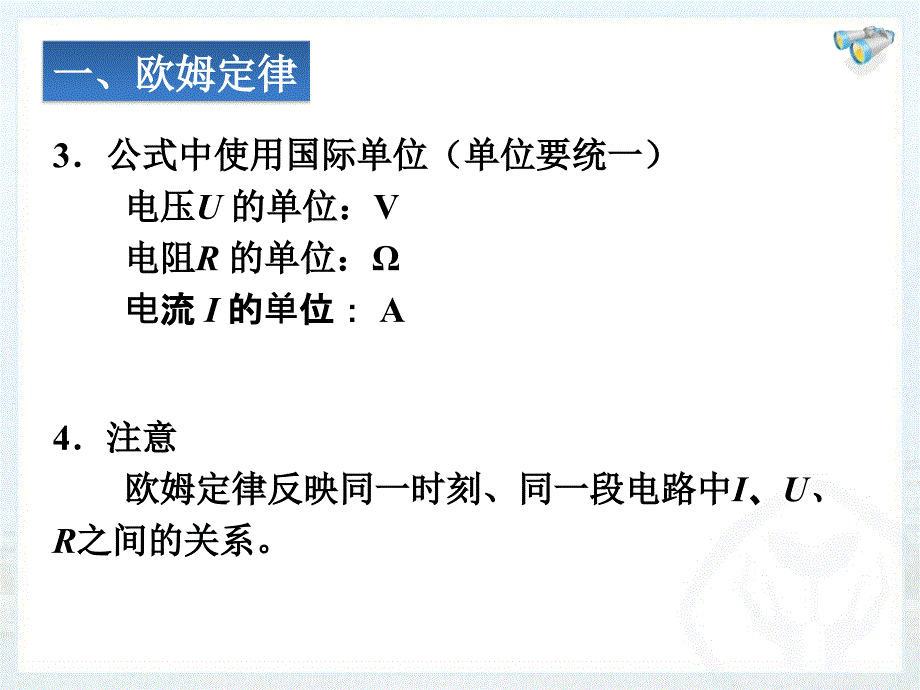 一、欧姆定律

3．公式中使用国际单位（单位要统一）

电压$U$ 的单位：V

电阻$R$ 的单位：Ω

电流 $I$ 的单位： A

4．注意

欧姆定律反映同一时刻、同一段电路中$I$、$U$、$R$之间的关系。